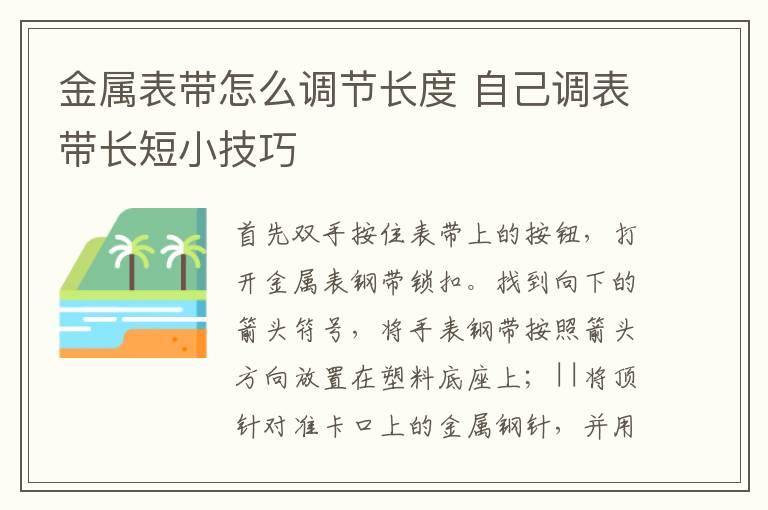 金属表带怎么调节长度 自己调表带长短小技巧

首先双手按住表带上的按钮，打开金属表钢带锁扣。找到向下的箭头符号，将手表钢带按照箭头方向放置在塑料底座上；||将顶针对准卡口上的金属钢针，并用